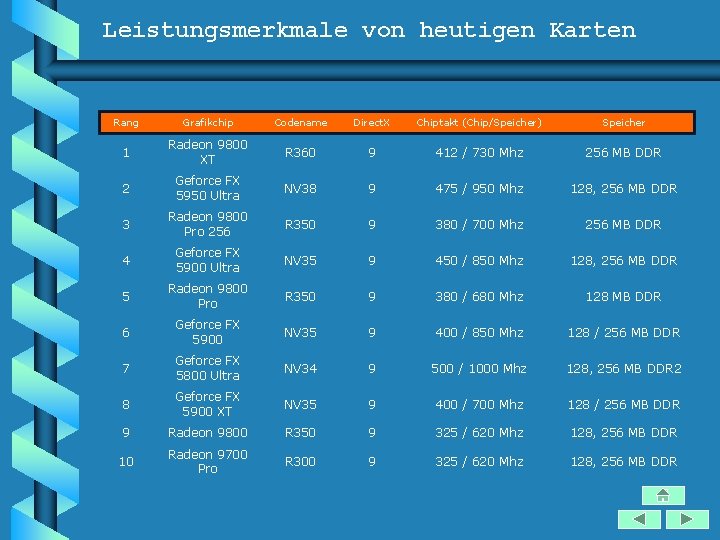 Leistungsmerkmale von heutigen Karten

| Rang | Grafikchip | Codename | DirectX | Chiptakt (Chip/Speicher) | Speicher |
|---|---|---|---|---|---|
| 1 | Radeon 9800 XT | R360 | 9 | 412 / 730 Mhz | 256 MB DDR |
| 2 | Geforce FX 5950 Ultra | NV38 | 9 | 475 / 950 Mhz | 128, 256 MB DDR |
| 3 | Radeon 9800 Pro 256 | R350 | 9 | 380 / 700 Mhz | 256 MB DDR |
| 4 | Geforce FX 5900 Ultra | NV35 | 9 | 450 / 850 Mhz | 128, 256 MB DDR |
| 5 | Radeon 9800 Pro | R350 | 9 | 380 / 680 Mhz | 128 MB DDR |
| 6 | Geforce FX 5900 | NV35 | 9 | 400 / 850 Mhz | 128 / 256 MB DDR |
| 7 | Geforce FX 5800 Ultra | NV34 | 9 | 500 / 1000 Mhz | 128, 256 MB DDR2 |
| 8 | Geforce FX 5900 XT | NV35 | 9 | 400 / 700 Mhz | 128 / 256 MB DDR |
| 9 | Radeon 9800 | R350 | 9 | 325 / 620 Mhz | 128, 256 MB DDR |
| 10 | Radeon 9700 Pro | R300 | 9 | 325 / 620 Mhz | 128, 256 MB DDR |